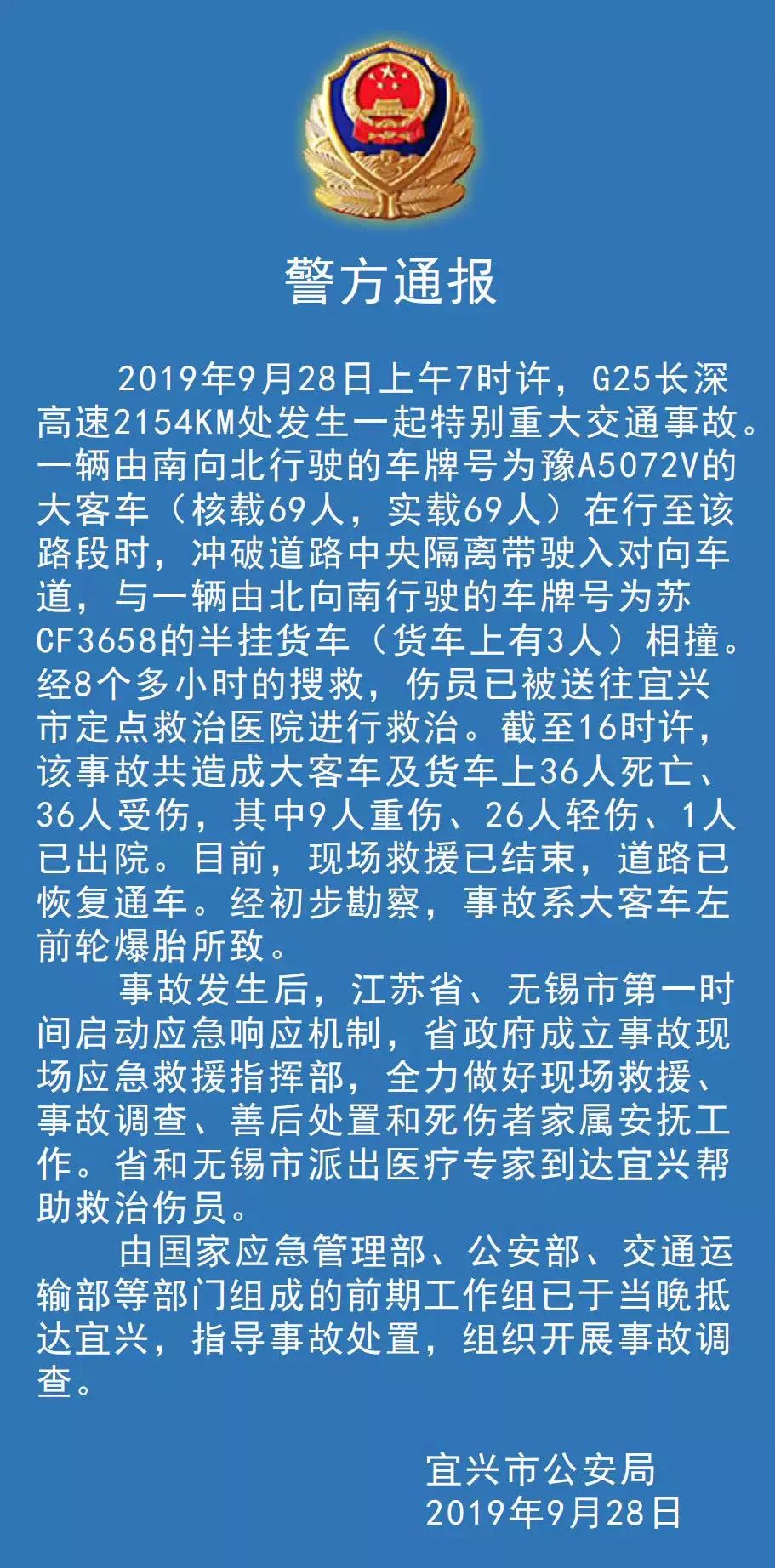 警方通报

2019年9月28日上午7时许，G25长深高速2154KM处发生一起特别重大交通事故。一辆由南向北行驶的车牌号为豫A5072V的大客车（核载69人，实载69人）在行至该路段时，冲破道路中央隔离带驶入对向车道，与一辆由北向南行驶的车牌号为苏CF3658的半挂货车（货车上有3人）相撞。经8个多小时的搜救，伤员已被送往宜兴市定点救治医院进行救治。截至16时许，该事故共造成大客车及货车上36人死亡、36人受伤，其中9人重伤、26人轻伤、1人已出院。目前，现场救援已结束，道路已恢复通车。经初步勘察，事故系大客车左前轮爆胎所致。

事故发生后，江苏省、无锡市第一时间启动应急响应机制，省政府成立事故现场应急救援指挥部，全力做好现场救援、事故调查、善后处置和死伤者家属安抚工作。省和无锡市派出医疗专家到达宜兴帮助救治伤员。

由国家应急管理部、公安部、交通运输部等部门组成的前期工作组已于当晚抵达宜兴，指导事故处置，组织开展事故调查。

宜兴市公安局
2019年9月28日